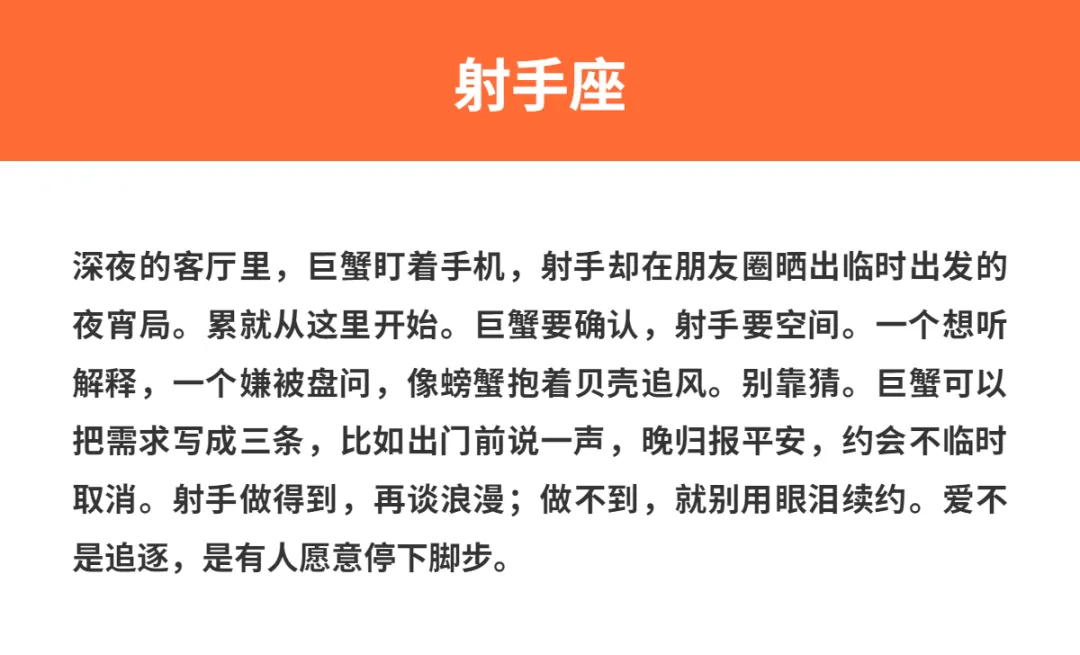 射手座

深夜的客厅里，巨蟹盯着手机，射手却在朋友圈晒出临时出发的夜宵局。累就从这里开始。巨蟹要确认，射手要空间。一个想听解释，一个嫌被盘问，像螃蟹抱着贝壳追风。别靠猜。巨蟹可以把需求写成三条，比如出门前说一声，晚归报平安，约会不临时取消。射手做得到，再谈浪漫；做不到，就别用眼泪续约。爱不是追逐，是有人愿意停下脚步。